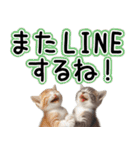 またLINE
するね！